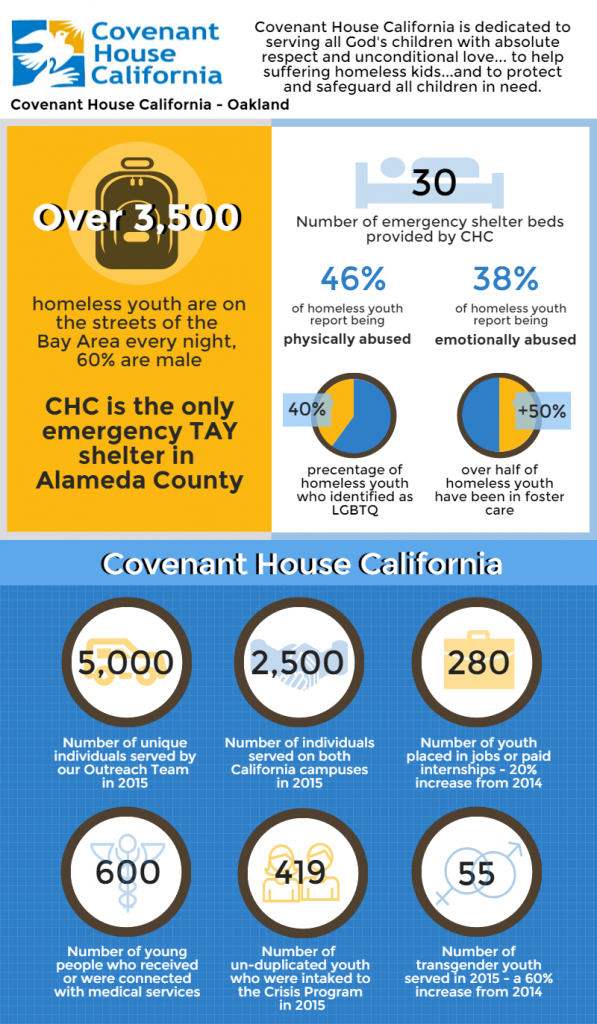 Covenant House California

Covenant House California is dedicated to serving all God's children with absolute respect and unconditional love... to help suffering homeless kids...and to protect and safeguard all children in need.

Covenant House California - Oakland

Over 3,500

homeless youth are on the streets of the Bay Area every night, 60% are male

CHC is the only emergency TAY shelter in Alameda County

30

Number of emergency shelter beds provided by CHC

46%

of homeless youth report being

physically abused

38%

of homeless youth report being

emotionally abused

40%

precentage of homeless youth who identified as LGBTQ

+50%

over half of homeless youth have been in foster care

Covenant House California

5,000

Number of unique individuals served by our Outreach Team in 2015

2,500

Number of individuals served on both California campuses in 2015

280

Number of youth placed in jobs or paid internships - 20% increase from 2014

600

Number of young people who received or were connected with medical services

419

Number of un-duplicated youth who were intaked to the Crisis Program in 2015

55

Number of transgender youth served in 2015 - a 60% increase from 2014